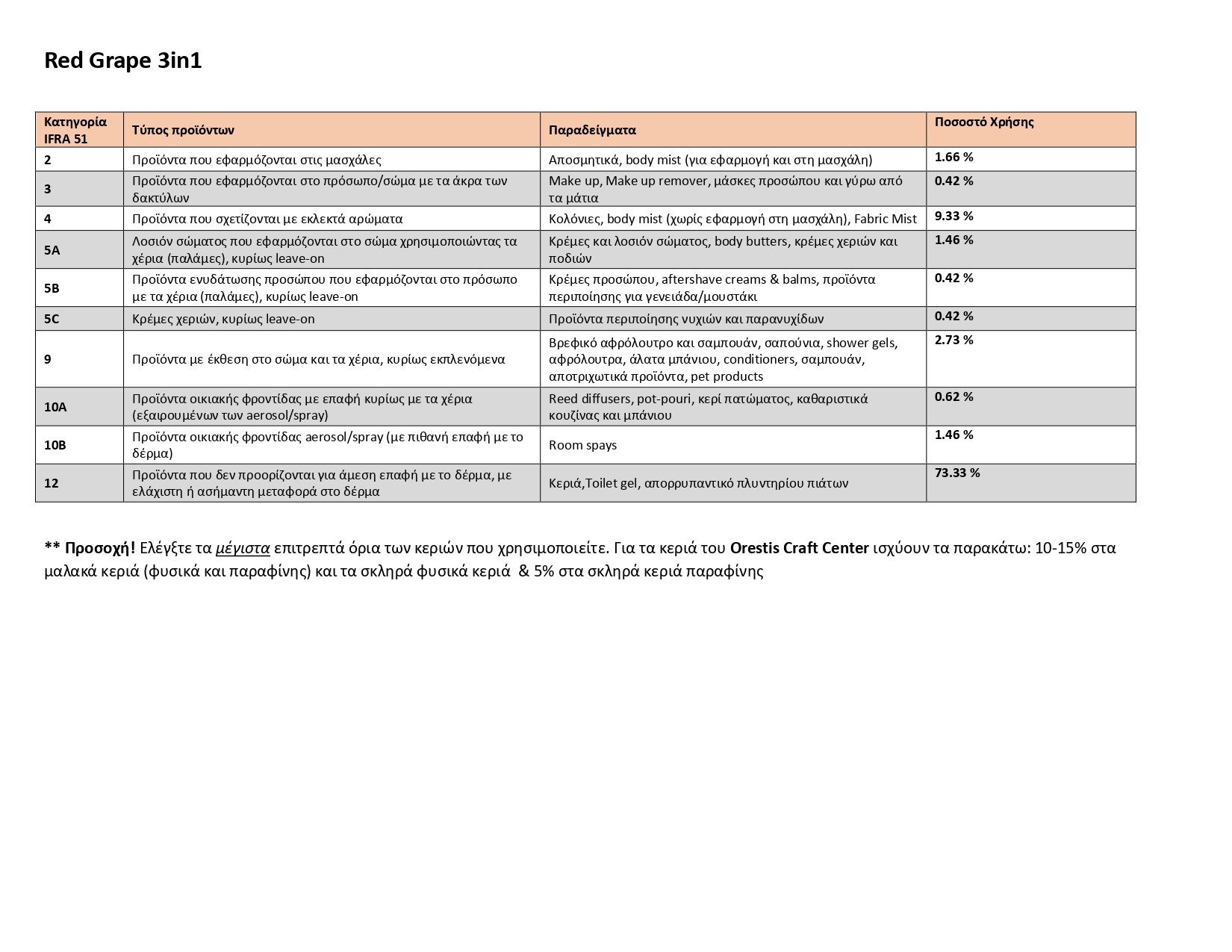 Red Grape 3in1

| Κατηγορία IFRA 51 | Τύπος προϊόντων | Παραδείγματα | Ποσοστό Χρήσης |
|---|---|---|---|
| 2 | Προϊόντα που εφαρμόζονται στις μασχάλες | Αποσμητικά, body mist (για εφαρμογή και στη μασχάλη) | 1.66 % |
| 3 | Προϊόντα που εφαρμόζονται στο πρόσωπο/σώμα με τα άκρα των δακτύλων | Make up, Make up remover, μάσκες προσώπου και γύρω από τα μάτια | 0.42 % |
| 4 | Προϊόντα που σχετίζονται με εκλεκτά αρώματα | Κολόνιες, body mist (χωρίς εφαρμογή στη μασχάλη), Fabric Mist | 9.33 % |
| 5A | Λοσιόν σώματος που εφαρμόζονται στο σώμα χρησιμοποιώντας τα χέρια (παλάμες), κυρίως leave-on | Κρέμες και λοσιόν σώματος, body butters, κρέμες χεριών και ποδιών | 1.46 % |
| 5B | Προϊόντα ενυδάτωσης προσώπου που εφαρμόζονται στο πρόσωπο με τα χέρια (παλάμες), κυρίως leave-on | Κρέμες προσώπου, aftershave creams & balms, προϊόντα περιποίησης για γενειάδα/μουστάκι | 0.42 % |
| 5C | Κρέμες χεριών, κυρίως leave-on | Προϊόντα περιποίησης νυχιών και παρανυχίδων | 0.42 % |
| 9 | Προϊόντα με έκθεση στο σώμα και τα χέρια, κυρίως εκπλενόμενα | Βρεφικό αφρόλουτρο και σαμπουάν, σαπούνια, shower gels, αφρόλουτρα, άλατα μπάνιου, conditioners, σαμπουάν, αποτριχωτικά προϊόντα, pet products | 2.73 % |
| 10A | Προϊόντα οικιακής φροντίδας με επαφή κυρίως με τα χέρια (εξαιρουμένων των aerosol/spray) | Reed diffusers, pot-pouri, κερί πατώματος, καθαριστικά κουζίνας και μπάνιου | 0.62 % |
| 10B | Προϊόντα οικιακής φροντίδας aerosol/spray (με πιθανή επαφή με το δέρμα) | Room spays | 1.46 % |
| 12 | Προϊόντα που δεν προορίζονται για άμεση επαφή με το δέρμα, με ελάχιστη ή ασήμαντη μεταφορά στο δέρμα | Κεριά,Toilet gel, απορρυπαντικό πλυντηρίου πιάτων | 73.33 % |

** Προσοχή! Ελέγξτε τα μέγιστα επιτρεπτά όρια των κεριών που χρησιμοποιείτε. Για τα κεριά του Orestis Craft Center ισχύουν τα παρακάτω: 10-15% στα μαλακά κεριά (φυσικά και παραφίνης) και τα σκληρά φυσικά κεριά & 5% στα σκληρά κεριά παραφίνης